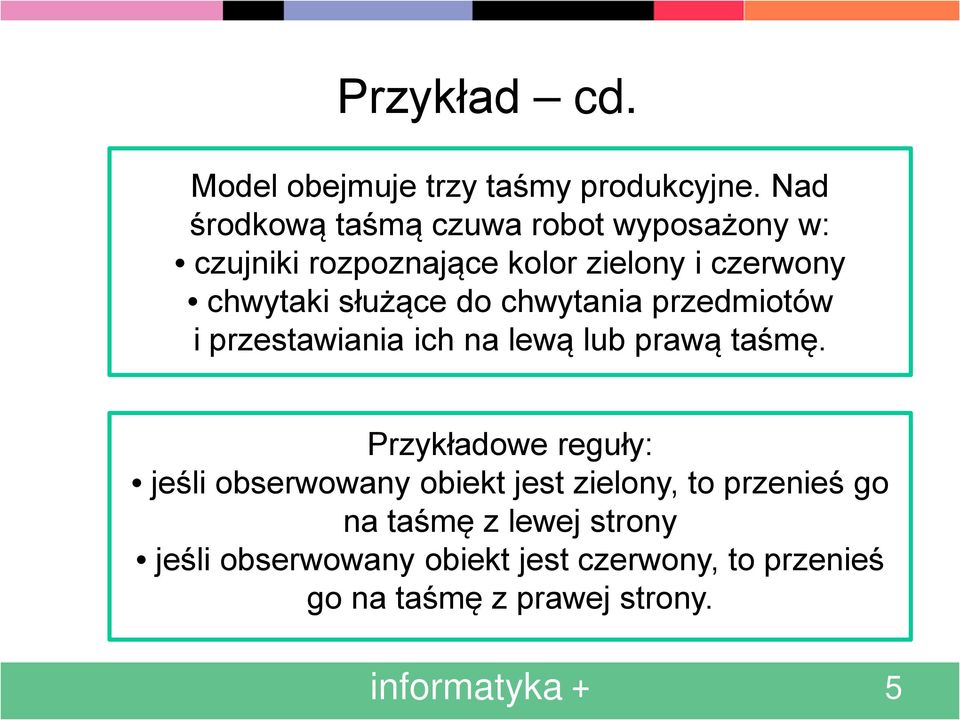 Przykład – cd.

Model obejmuje trzy taśmy produkcyjne. Nad środkową taśmą czuwa robot wyposażony w:
• czujniki rozpoznające kolor zielony i czerwony
• chwytaki służące do chwytania przedmiotów i przestawiania ich na lewą lub prawą taśmę.

Przykładowe reguły:
• jeśli obserwowany obiekt jest zielony, to przenieś go na taśmę z lewej strony
• jeśli obserwowany obiekt jest czerwony, to przenieś go na taśmę z prawej strony.

informatyka +

5